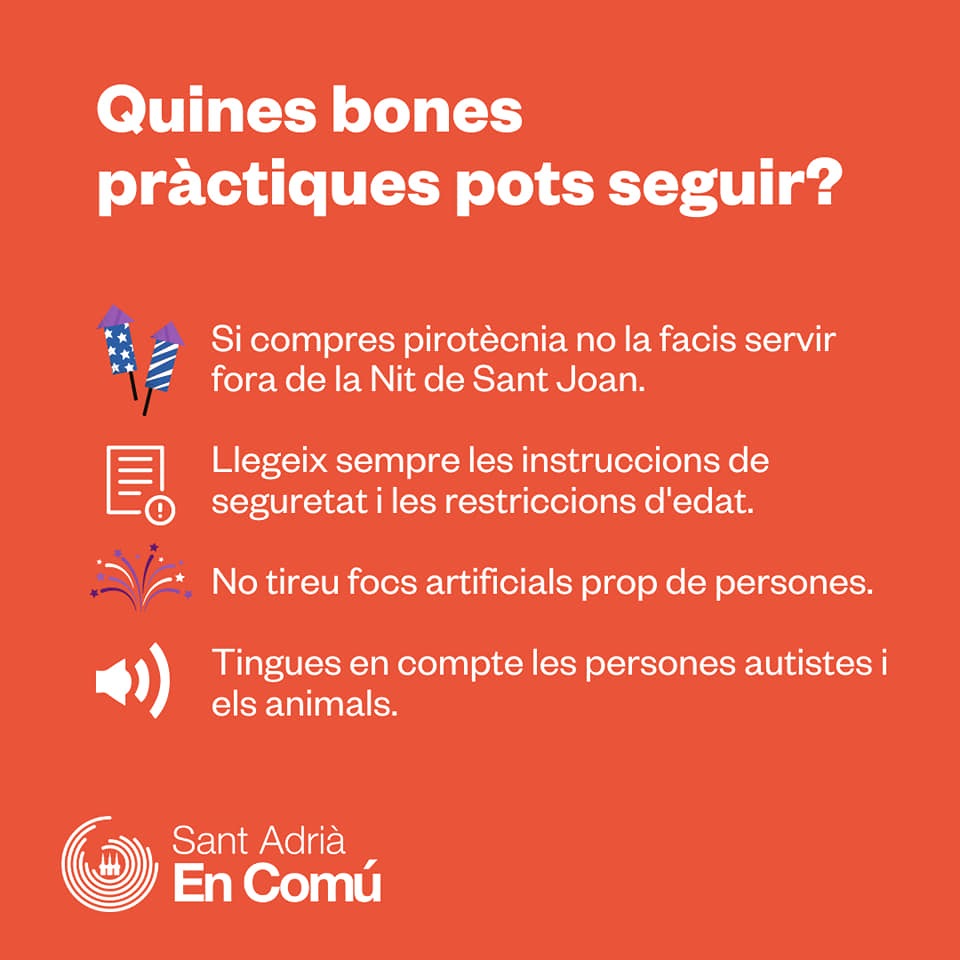 Quines bones pràctiques pots seguir?

Si compres pirotècnia no la facis servir fora de la Nit de Sant Joan.

Llegeix sempre les instruccions de seguretat i les restriccions d'edat.

No tireu focs artificials prop de persones.

Tingues en compte les persones autistes i els animals.

Sant Adrià
En Comú